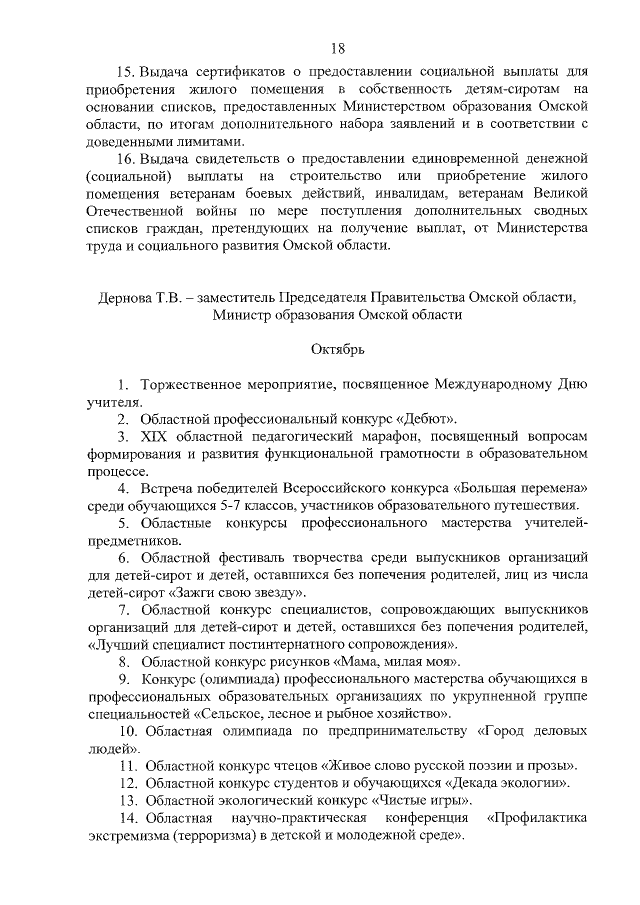 18

15. Выдача сертификатов о предоставлении социальной выплаты для приобретения жилого помещения в собственность детям-сиротам на основании списков, предоставленных Министерством образования Омской области, по итогам дополнительного набора заявлений и в соответствии с доведенными лимитами.

16. Выдача свидетельств о предоставлении единовременной денежной (социальной) выплаты на строительство или приобретение жилого помещения ветеранам боевых действий, инвалидам, ветеранам Великой Отечественной войны по мере поступления дополнительных сводных списков граждан, претендующих на получение выплат, от Министерства труда и социального развития Омской области.

Дернова Т.В. – заместитель Председателя Правительства Омской области, Министр образования Омской области

Октябрь

1. Торжественное мероприятие, посвященное Международному Дню учителя.

2. Областной профессиональный конкурс «Дебют».

3. XIX областной педагогический марафон, посвященный вопросам формирования и развития функциональной грамотности в образовательном процессе.

4. Встреча победителей Всероссийского конкурса «Большая перемена» среди обучающихся 5-7 классов, участников образовательного путешествия.

5. Областные конкурсы профессионального мастерства учителей-предметников.

6. Областной фестиваль творчества среди выпускников организаций для детей-сирот и детей, оставшихся без попечения родителей, лиц из числа детей-сирот «Зажги свою звезду».

7. Областной конкурс специалистов, сопровождающих выпускников организаций для детей-сирот и детей, оставшихся без попечения родителей, «Лучший специалист постинтернатного сопровождения».

8. Областной конкурс рисунков «Мама, милая моя».

9. Конкурс (олимпиада) профессионального мастерства обучающихся в профессиональных образовательных организациях по укрупненной группе специальностей «Сельское, лесное и рыбное хозяйство».

10. Областная олимпиада по предпринимательству «Город деловых людей».

11. Областной конкурс чтецов «Живое слово русской поэзии и прозы».

12. Областной конкурс студентов и обучающихся «Декада экологии».

13. Областной экологический конкурс «Чистые игры».

14. Областная научно-практическая конференция «Профилактика экстремизма (терроризма) в детской и молодежной среде».